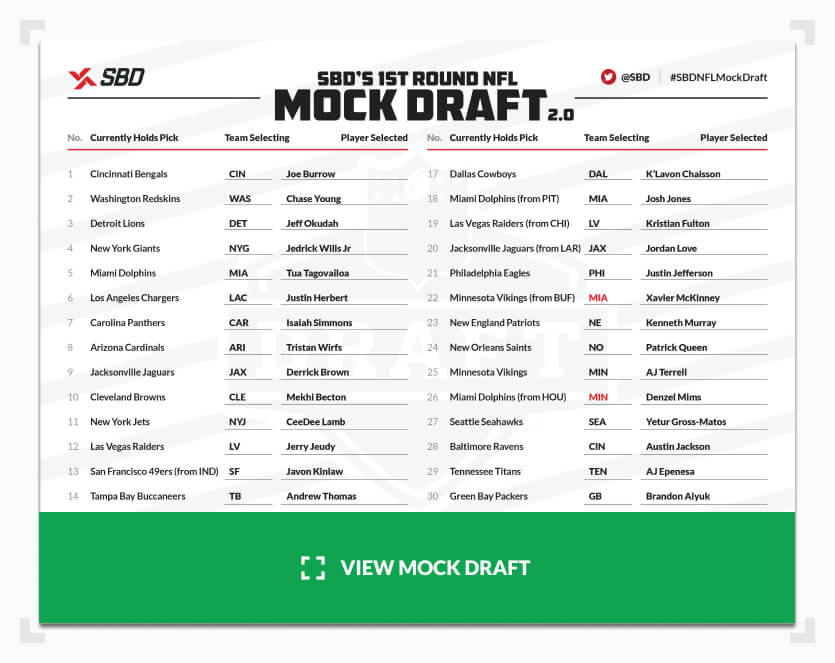 SBD

SBD'S 1ST ROUND NFL
MOCK DRAFT 2.0

@SBD | #SBDNFLMockDraft

| No. | Currently Holds Pick | Team Selecting | Player Selected |
|---|---|---|---|
| 1 | Cincinnati Bengals | CIN | Joe Burrow |
| 2 | Washington Redskins | WAS | Chase Young |
| 3 | Detroit Lions | DET | Jeff Okudah |
| 4 | New York Giants | NYG | Jedrick Wills Jr |
| 5 | Miami Dolphins | MIA | Tua Tagovailoa |
| 6 | Los Angeles Chargers | LAC | Justin Herbert |
| 7 | Carolina Panthers | CAR | Isaiah Simmons |
| 8 | Arizona Cardinals | ARI | Tristan Wirfs |
| 9 | Jacksonville Jaguars | JAX | Derrick Brown |
| 10 | Cleveland Browns | CLE | Mekhi Becton |
| 11 | New York Jets | NYJ | CeeDee Lamb |
| 12 | Las Vegas Raiders | LV | Jerry Jeudy |
| 13 | San Francisco 49ers (from IND) | SF | Javon Kinlaw |
| 14 | Tampa Bay Buccaneers | TB | Andrew Thomas |

| No. | Currently Holds Pick | Team Selecting | Player Selected |
|---|---|---|---|
| 17 | Dallas Cowboys | DAL | K'Lavon Chaisson |
| 18 | Miami Dolphins (from PIT) | MIA | Josh Jones |
| 19 | Las Vegas Raiders (from CHI) | LV | Kristian Fulton |
| 20 | Jacksonville Jaguars (from LAR) | JAX | Jordan Love |
| 21 | Philadelphia Eagles | PHI | Justin Jefferson |
| 22 | Minnesota Vikings (from BUF) | MIA | Xavier McKinney |
| 23 | New England Patriots | NE | Kenneth Murray |
| 24 | New Orleans Saints | NO | Patrick Queen |
| 25 | Minnesota Vikings | MIN | AJ Terrell |
| 26 | Miami Dolphins (from HOU) | MIN | Denzel Mims |
| 27 | Seattle Seahawks | SEA | Yetur Gross-Matos |
| 28 | Baltimore Ravens | CIN | Austin Jackson |
| 29 | Tennessee Titans | TEN | AJ Epenesa |
| 30 | Green Bay Packers | GB | Brandon Aiyuk |

VIEW MOCK DRAFT